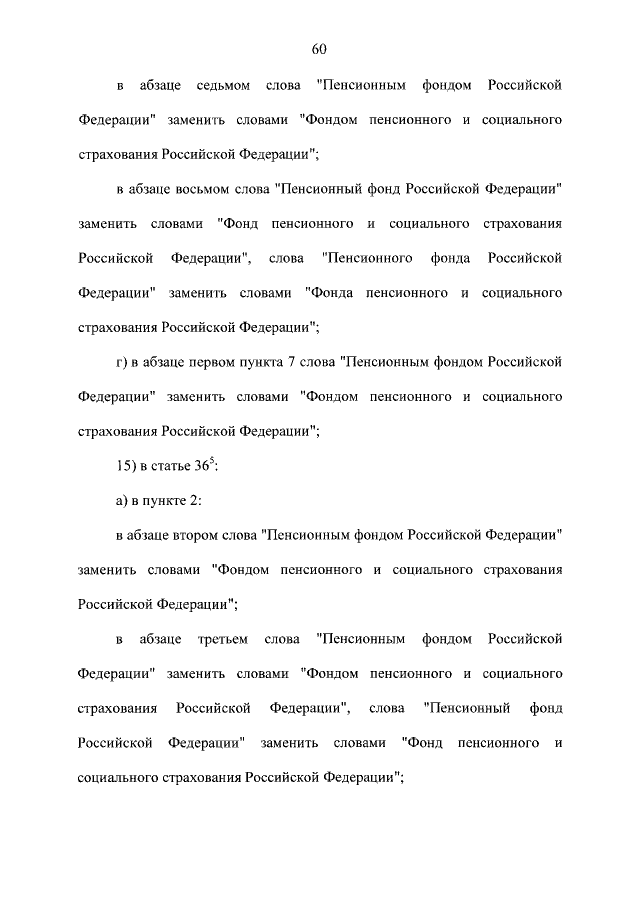 60

в абзаце седьмом слова "Пенсионным фондом Российской Федерации" заменить словами "Фондом пенсионного и социального страхования Российской Федерации";

в абзаце восьмом слова "Пенсионный фонд Российской Федерации" заменить словами "Фонд пенсионного и социального страхования Российской Федерации", слова "Пенсионного фонда Российской Федерации" заменить словами "Фонда пенсионного и социального страхования Российской Федерации";

г) в абзаце первом пункта 7 слова "Пенсионным фондом Российской Федерации" заменить словами "Фондом пенсионного и социального страхования Российской Федерации";

15) в статье $36^5$:

а) в пункте 2:

в абзаце втором слова "Пенсионным фондом Российской Федерации" заменить словами "Фондом пенсионного и социального страхования Российской Федерации";

в абзаце третьем слова "Пенсионным фондом Российской Федерации" заменить словами "Фондом пенсионного и социального страхования Российской Федерации", слова "Пенсионный фонд Российской Федерации" заменить словами "Фонд пенсионного и социального страхования Российской Федерации";